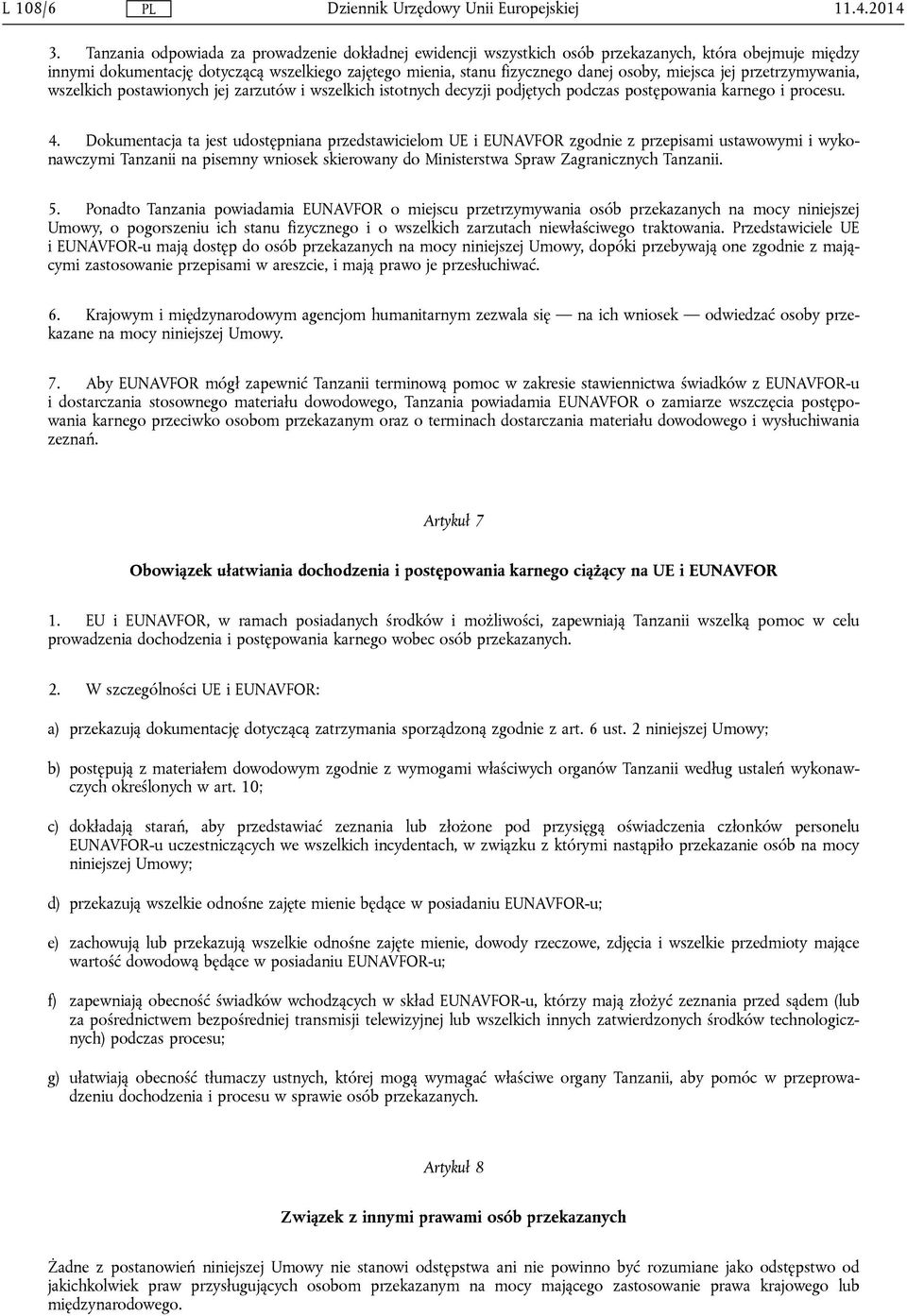 L 108/6 PL Dziennik Urzędowy Unii Europejskiej 11.4.2014

3. Tanzania odpowiada za prowadzenie dokładnej ewidencji wszystkich osób przekazanych, która obejmuje między innymi dokumentację dotyczącą wszelkiego zajętego mienia, stanu fizycznego danej osoby, miejsca jej przetrzymywania, wszelkich postawionych jej zarzutów i wszelkich istotnych decyzji podjętych podczas postępowania karnego i procesu.

4. Dokumentacja ta jest udostępniana przedstawicielom UE i EUNAVFOR zgodnie z przepisami ustawowymi i wykonawczymi Tanzanii na pisemny wniosek skierowany do Ministerstwa Spraw Zagranicznych Tanzanii.

5. Ponadto Tanzania powiadamia EUNAVFOR o miejscu przetrzymywania osób przekazanych na mocy niniejszej Umowy, o pogorszeniu ich stanu fizycznego i o wszelkich zarzutach niewłaściwego traktowania. Przedstawiciele UE i EUNAVFOR-u mają dostęp do osób przekazanych na mocy niniejszej Umowy, dopóki przebywają one zgodnie z mającymi zastosowanie przepisami w areszcie, i mają prawo je przesłuchiwać.

6. Krajowym i międzynarodowym agencjom humanitarnym zezwala się — na ich wniosek — odwiedzać osoby przekazane na mocy niniejszej Umowy.

7. Aby EUNAVFOR mógł zapewnić Tanzanii terminową pomoc w zakresie stawiennictwa świadków z EUNAVFOR-u i dostarczania stosownego materiału dowodowego, Tanzania powiadamia EUNAVFOR o zamiarze wszczęcia postępowania karnego przeciwko osobom przekazanym oraz o terminach dostarczania materiału dowodowego i wysłuchiwania zeznań.

Artykuł 7

Obowiązek ułatwiania dochodzenia i postępowania karnego ciążący na UE i EUNAVFOR

1. EU i EUNAVFOR, w ramach posiadanych środków i możliwości, zapewniają Tanzanii wszelką pomoc w celu prowadzenia dochodzenia i postępowania karnego wobec osób przekazanych.

2. W szczególności UE i EUNAVFOR:

a) przekazują dokumentację dotyczącą zatrzymania sporządzoną zgodnie z art. 6 ust. 2 niniejszej Umowy;

b) postępują z materiałem dowodowym zgodnie z wymogami właściwych organów Tanzanii według ustaleń wykonawczych określonych w art. 10;

c) dokładają starań, aby przedstawiać zeznania lub złożone pod przysięgą oświadczenia członków personelu EUNAVFOR-u uczestniczących we wszelkich incydentach, w związku z którymi nastąpiło przekazanie osób na mocy niniejszej Umowy;

d) przekazują wszelkie odnośne zajęte mienie będące w posiadaniu EUNAVFOR-u;

e) zachowują lub przekazują wszelkie odnośne zajęte mienie, dowody rzeczowe, zdjęcia i wszelkie przedmioty mające wartość dowodową będące w posiadaniu EUNAVFOR-u;

f) zapewniają obecność świadków wchodzących w skład EUNAVFOR-u, którzy mają złożyć zeznania przed sądem (lub za pośrednictwem bezpośredniej transmisji telewizyjnej lub wszelkich innych zatwierdzonych środków technologicznych) podczas procesu;

g) ułatwiają obecność tłumaczy ustnych, której mogą wymagać właściwe organy Tanzanii, aby pomóc w przeprowadzeniu dochodzenia i procesu w sprawie osób przekazanych.

Artykuł 8

Związek z innymi prawami osób przekazanych

Żadne z postanowień niniejszej Umowy nie stanowi odstępstwa ani nie powinno być rozumiane jako odstępstwo od jakichkolwiek praw przysługujących osobom przekazanym na mocy mającego zastosowanie prawa krajowego lub międzynarodowego.